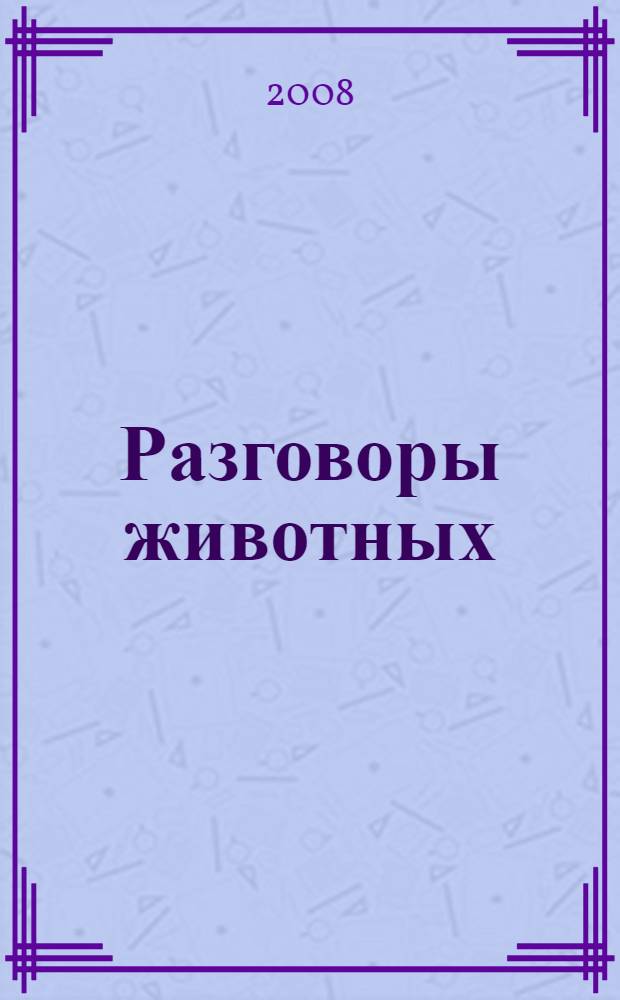 2008

Разговоры животных